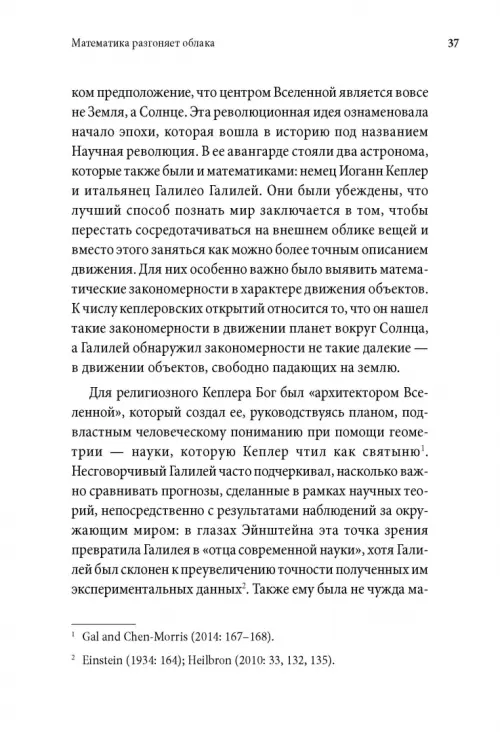 Математика разгоняет облака

37

ком предположение, что центром Вселенной является вовсе не Земля, а Солнце. Эта революционная идея ознаменовала начало эпохи, которая вошла в историю под названием Научная революция. В ее авангарде стояли два астронома, которые также были и математиками: немец Иоганн Кеплер и итальянец Галилео Галилей. Они были убеждены, что лучший способ познать мир заключается в том, чтобы перестать сосредотачиваться на внешнем облике вещей и вместо этого заняться как можно более точным описанием движения. Для них особенно важно было выявить математические закономерности в характере движения объектов. К числу кеплеровских открытий относится то, что он нашел такие закономерности в движении планет вокруг Солнца, а Галилей обнаружил закономерности не такие далекие — в движении объектов, свободно падающих на землю.

Для религиозного Кеплера Бог был «архитектором Вселенной», который создал ее, руководствуясь планом, подвластным человеческому пониманию при помощи геометрии — науки, которую Кеплер чтил как святыню$^1$. Несговорчивый Галилей часто подчеркивал, насколько важно сравнивать прогнозы, сделанные в рамках научных теорий, непосредственно с результатами наблюдений за окружающим миром: в глазах Эйнштейна эта точка зрения превратила Галилея в «отца современной науки», хотя Галилей был склонен к преувеличению точности полученных им экспериментальных данных$^2$. Также ему была не чужда ма-

$^1$ Gal and Chen-Morris (2014: 167–168).

$^2$ Einstein (1934: 164); Heilbron (2010: 33, 132, 135).